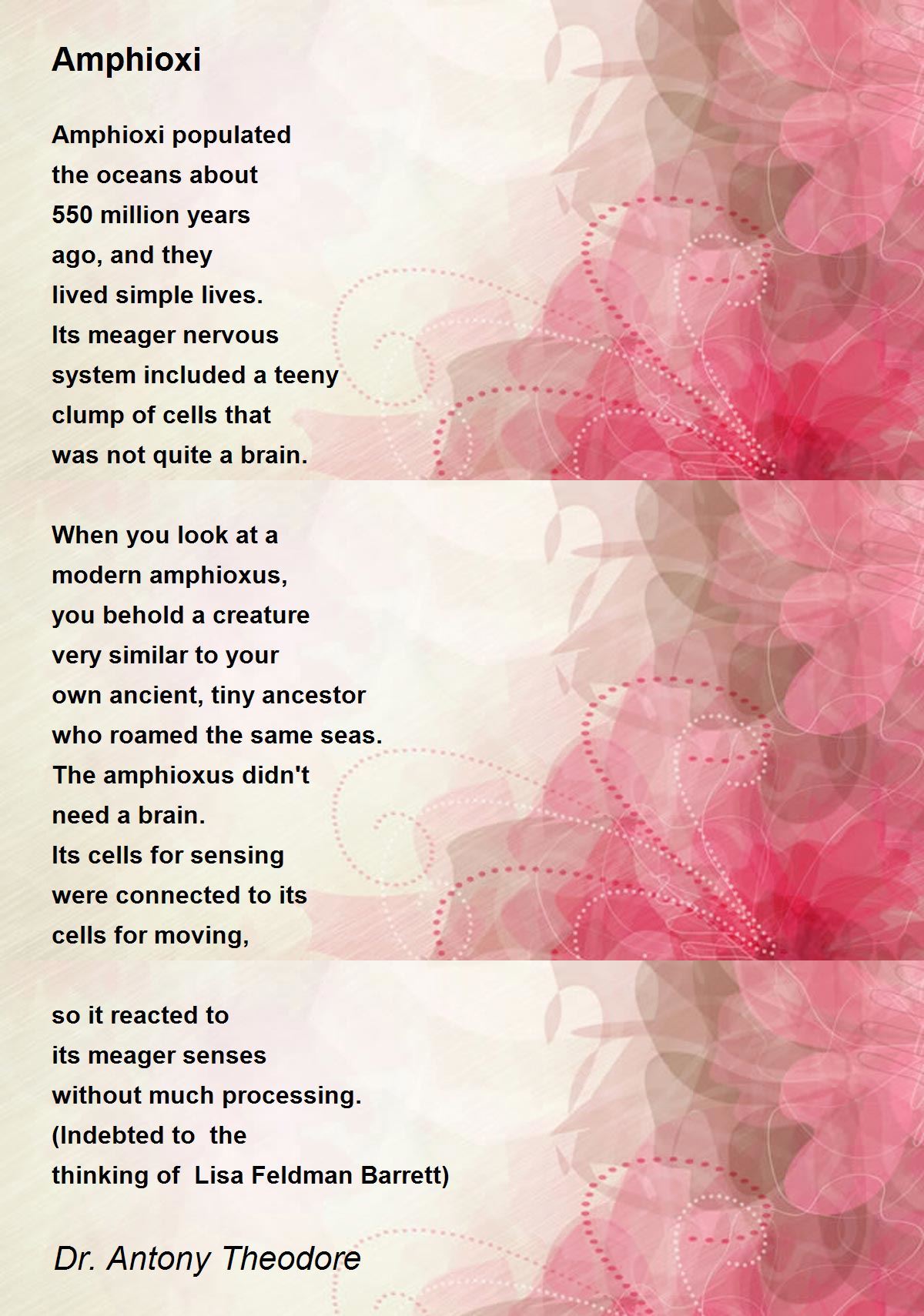 Amphioxi

Amphioxi populated
the oceans about
550 million years
ago, and they
lived simple lives.
Its meager nervous
system included a teeny
clump of cells that
was not quite a brain.

When you look at a
modern amphioxus,
you behold a creature
very similar to your
own ancient, tiny ancestor
who roamed the same seas.
The amphioxus didn't
need a brain.
Its cells for sensing
were connected to its
cells for moving,

so it reacted to
its meager senses
without much processing.
(Indebted to  the
thinking of  Lisa Feldman Barrett)

Dr. Antony Theodore